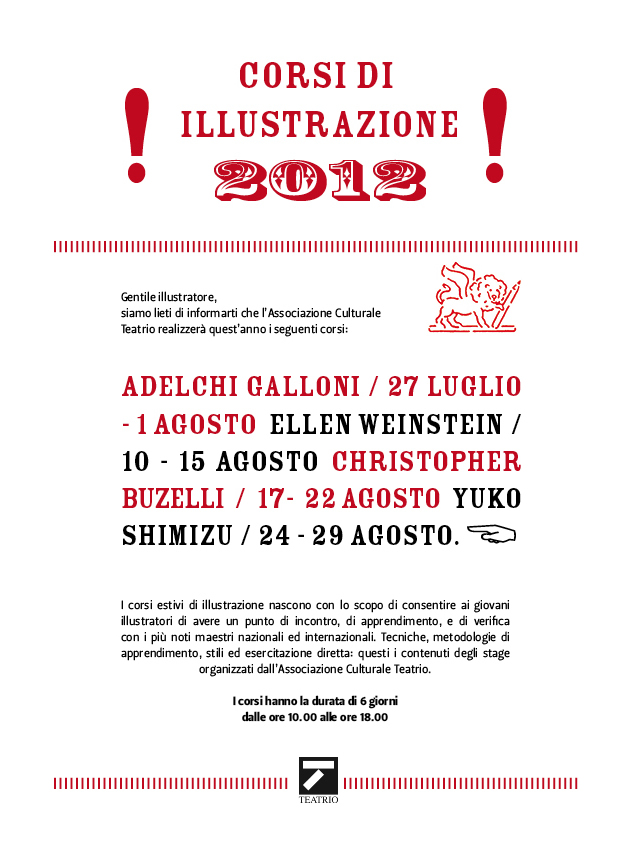 ! CORSI DI ILLUSTRAZIONE 2012 !

Gentile illustratore,
siamo lieti di informarti che l'Associazione Culturale Teatrio realizzerà quest'anno i seguenti corsi:

ADELCHI GALLONI / 27 LUGLIO - 1 AGOSTO ELLEN WEINSTEIN / 10 - 15 AGOSTO CHRISTOPHER BUZELLI / 17- 22 AGOSTO YUKO SHIMIZU / 24 - 29 AGOSTO.

I corsi estivi di illustrazione nascono con lo scopo di consentire ai giovani illustratori di avere un punto di incontro, di apprendimento, e di verifica con i più noti maestri nazionali ed internazionali. Tecniche, metodologie di apprendimento, stili ed esercitazione diretta: questi i contenuti degli stage organizzati dall'Associazione Culturale Teatrio.

I corsi hanno la durata di 6 giorni
dalle ore 10.00 alle ore 18.00

TEATRIO